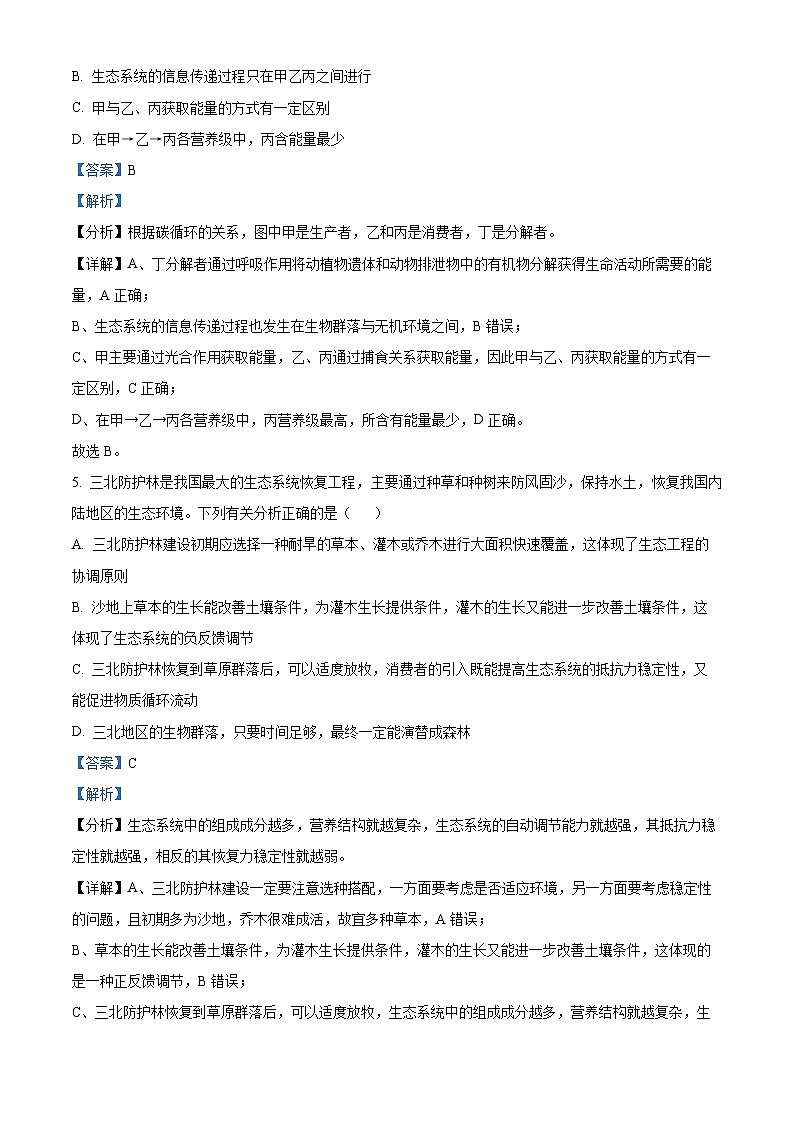 B. 生态系统的信息传递过程只在甲乙丙之间进行

C. 甲与乙、丙获取能量的方式有一定区别

D. 在甲→乙→丙各营养级中，丙含能量最少

【答案】B

【解析】

【分析】根据碳循环的关系，图中甲是生产者，乙和丙是消费者，丁是分解者。

【详解】A、丁分解者通过呼吸作用将动植物遗体和动物排泄物中的有机物分解获得生命活动所需要的能量，A 正确；

B、生态系统的信息传递过程也发生在生物群落与无机环境之间，B 错误；

C、甲主要通过光合作用获取能量，乙、丙通过捕食关系获取能量，因此甲与乙、丙获取能量的方式有一定区别，C 正确；

D、在甲→乙→丙各营养级中，丙营养级最高，所含有能量最少，D 正确。

故选 B。

5. 三北防护林是我国最大的生态系统恢复工程，主要通过种草和种树来防风固沙，保持水土，恢复我国内陆地区的生态环境。下列有关分析正确的是（　　）

A. 三北防护林建设初期应选择一种耐旱的草本、灌木或乔木进行大面积快速覆盖，这体现了生态工程的协调原则

B. 沙地上草本的生长能改善土壤条件，为灌木生长提供条件，灌木的生长又能进一步改善土壤条件，这体现了生态系统的负反馈调节

C. 三北防护林恢复到草原群落后，可以适度放牧，消费者的引入既能提高生态系统的抵抗力稳定性，又能促进物质循环流动

D. 三北地区的生物群落，只要时间足够，最终一定能演替成森林

【答案】C

【解析】

【分析】生态系统中的组成成分越多，营养结构就越复杂，生态系统的自动调节能力就越强，其抵抗力稳定性就越强，相反的其恢复力稳定性就越弱。

【详解】A、三北防护林建设一定要注意选种搭配，一方面要考虑是否适应环境，另一方面要考虑稳定性的问题，且初期多为沙地，乔木很难成活，故宜多种草本，A 错误；

B、草本的生长能改善土壤条件，为灌木生长提供条件，灌木的生长又能进一步改善土壤条件，这体现的是一种正反馈调节，B 错误；

C、三北防护林恢复到草原群落后，可以适度放牧，生态系统中的组成成分越多，营养结构就越复杂，生